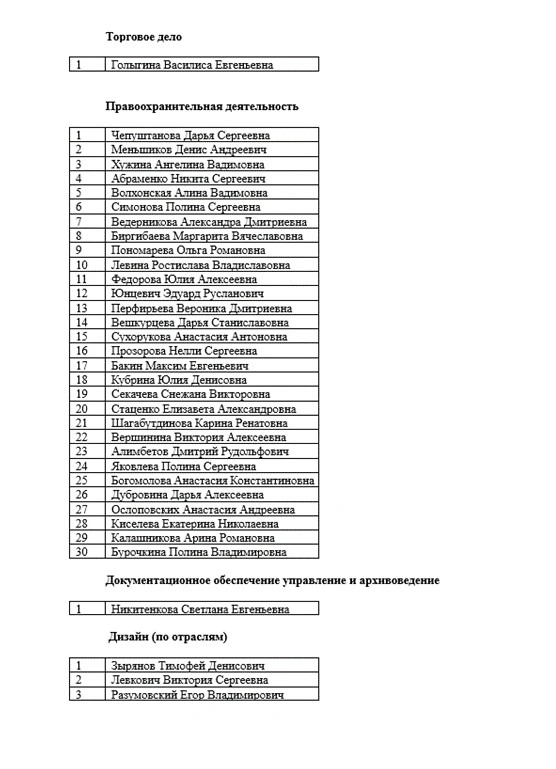 Торговое дело

| 1 | Голыгина Василиса Евгеньевна |
|---|---|

Правоохранительная деятельность

| 1 | Чепуштанова Дарья Сергеевна |
|---|---|
| 2 | Меньшиков Денис Андреевич |
| 3 | Хужина Ангелина Вадимовна |
| 4 | Абраменко Никита Сергеевич |
| 5 | Волхонская Алина Вадимовна |
| 6 | Симонова Полина Сергеевна |
| 7 | Ведерникова Александра Дмитриевна |
| 8 | Биргибаева Маргарита Вячеславовна |
| 9 | Пономарева Ольга Романовна |
| 10 | Левина Ростислава Владиславовна |
| 11 | Федорова Юлия Алексеевна |
| 12 | Юнцевич Эдуард Русланович |
| 13 | Перфирьева Вероника Дмитриевна |
| 14 | Вешкурцева Дарья Станиславовна |
| 15 | Сухорукова Анастасия Антоновна |
| 16 | Прозорова Нелли Сергеевна |
| 17 | Бакин Максим Евгеньевич |
| 18 | Кубрина Юлия Денисовна |
| 19 | Секачева Снежана Викторовна |
| 20 | Стаценко Елизавета Александровна |
| 21 | Шагабутдинова Карина Ренатовна |
| 22 | Вершинина Виктория Алексеевна |
| 23 | Алимбетов Дмитрий Рудольфович |
| 24 | Яковлева Полина Сергеевна |
| 25 | Богомолова Анастасия Константиновна |
| 26 | Дубровина Дарья Алексеевна |
| 27 | Ослоповских Анастасия Андреевна |
| 28 | Киселева Екатерина Николаевна |
| 29 | Калашникова Арина Романовна |
| 30 | Бурочкина Полина Владимировна |

Документационное обеспечение управление и архивоведение

| 1 | Никитенкова Светлана Евгеньевна |
|---|---|

Дизайн (по отраслям)

| 1 | Зырянов Тимофей Денисович |
|---|---|
| 2 | Левкович Виктория Сергеевна |
| 3 | Разумовский Егор Владимирович |